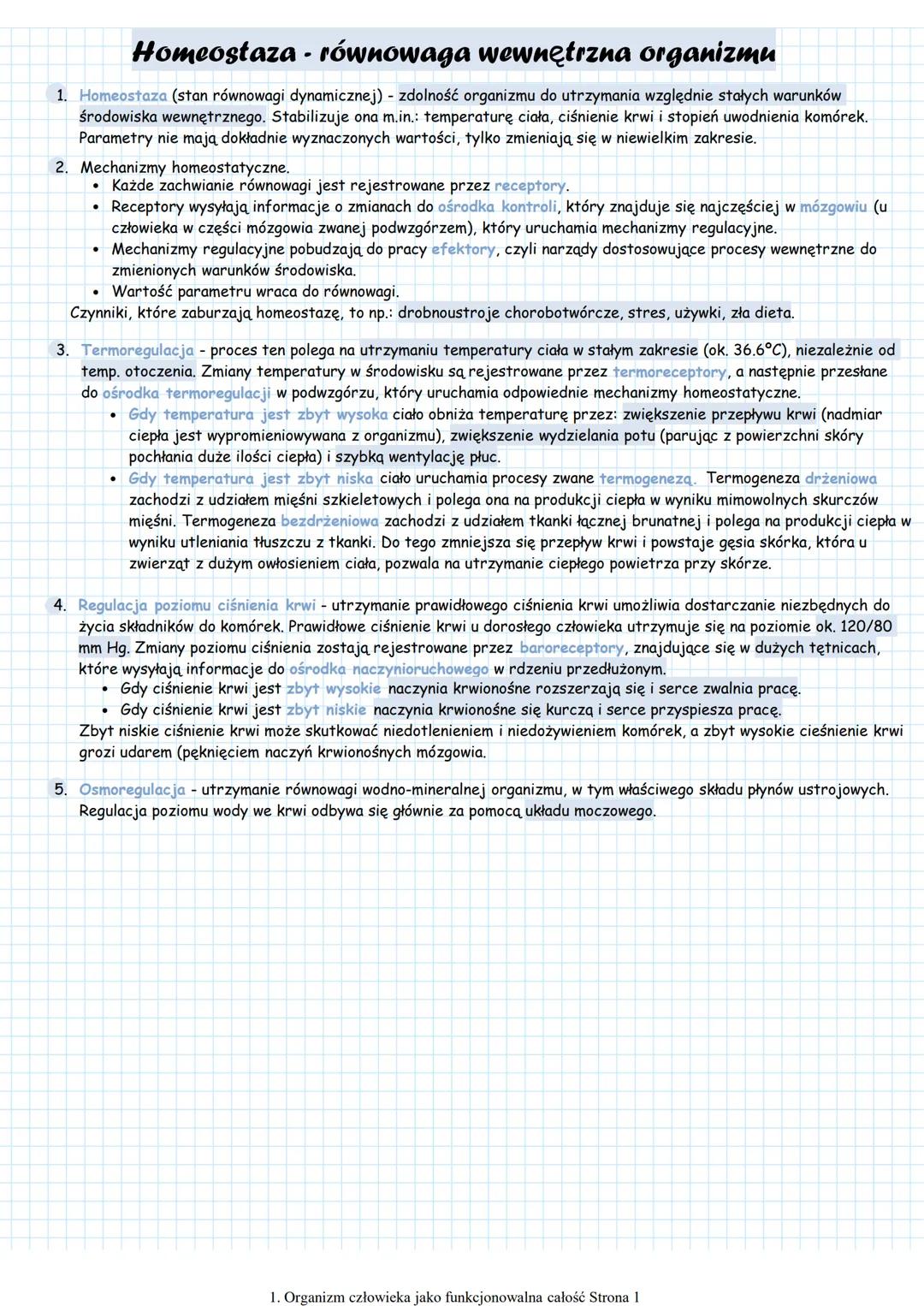 Homeostaza - równowaga wewnętrzna organizmu

1. Homeostaza (stan równowagi dynamicznej) - zdolność organizmu do utrzymania względnie stałych warunków środowiska wewnętrznego. Stabilizuje ona m.in.: temperaturę ciała, ciśnienie krwi i stopień uwodnienia komórek. Parametry nie mają dokładnie wyznaczonych wartości, tylko zmieniają się w niewielkim zakresie.

2. Mechanizmy homeostatyczne.
• Każde zachwianie równowagi jest rejestrowane przez receptory.
• Receptory wysyłają informacje o zmianach do ośrodka kontroli, który znajduje się najczęściej w mózgowiu (u człowieka w części mózgowia zwanej podwzgórzem), który uruchamia mechanizmy regulacyjne.
• Mechanizmy regulacyjne pobudzają do pracy efektory, czyli narządy dostosowujące procesy wewnętrzne do zmienionych warunków środowiska.
• Wartość parametru wraca do równowagi.
Czynniki, które zaburzają homeostazę, to np.: drobnoustroje chorobotwórcze, stres, używki, zła dieta.

3. Termoregulacja - proces ten polega na utrzymaniu temperatury ciała w stałym zakresie (ok. 36.6°C), niezależnie od temp. otoczenia. Zmiany temperatury w środowisku są rejestrowane przez termoreceptory, a następnie przesłane do ośrodka termoregulacji w podwzgórzu, który uruchamia odpowiednie mechanizmy homeostatyczne.
• Gdy temperatura jest zbyt wysoka ciało obniża temperaturę przez: zwiększenie przepływu krwi (nadmiar ciepła jest wypromieniowywana z organizmu), zwiększenie wydzielania potu (parując z powierzchni skóry pochłania duże ilości ciepła) i szybką wentylację płuc.
• Gdy temperatura jest zbyt niska ciało uruchamia procesy zwane termogenezą. Termogeneza drżeniowa zachodzi z udziałem mięśni szkieletowych i polega ona na produkcji ciepła w wyniku mimowolnych skurczów mięśni. Termogeneza bezdrżeniowa zachodzi z udziałem tkanki łącznej brunatnej i polega na produkcji ciepła w wyniku utleniania tłuszczu z tkanki. Do tego zmniejsza się przepływ krwi i powstaje gęsia skórka, która u zwierząt z dużym owłosieniem ciała, pozwala na utrzymanie ciepłego powietrza przy skórze.

4. Regulacja poziomu ciśnienia krwi - utrzymanie prawidłowego ciśnienia krwi umożliwia dostarczanie niezbędnych do życia składników do komórek. Prawidłowe ciśnienie krwi u dorosłego człowieka utrzymuje się na poziomie ok. 120/80 mm Hg. Zmiany poziomu ciśnienia zostają rejestrowane przez baroreceptory, znajdujące się w dużych tętnicach, które wysyłają informacje do ośrodka naczynioruchowego w rdzeniu przedłużonym.
• Gdy ciśnienie krwi jest zbyt wysokie naczynia krwionośne rozszerzają się i serce zwalnia pracę.
• Gdy ciśnienie krwi jest zbyt niskie naczynia krwionośne się kurczą i serce przyspiesza pracę.
Zbyt niskie ciśnienie krwi może skutkować niedotlenieniem i niedożywieniem komórek, a zbyt wysokie cieśnienie krwi grozi udarem (pęknięciem naczyń krwionośnych mózgowia.

5. Osmoregulacja - utrzymanie równowagi wodno-mineralnej organizmu, w tym właściwego składu płynów ustrojowych. Regulacja poziomu wody we krwi odbywa się głównie za pomocą układu moczowego.

1. Organizm człowieka jako funkcjonowalna całość Strona 1